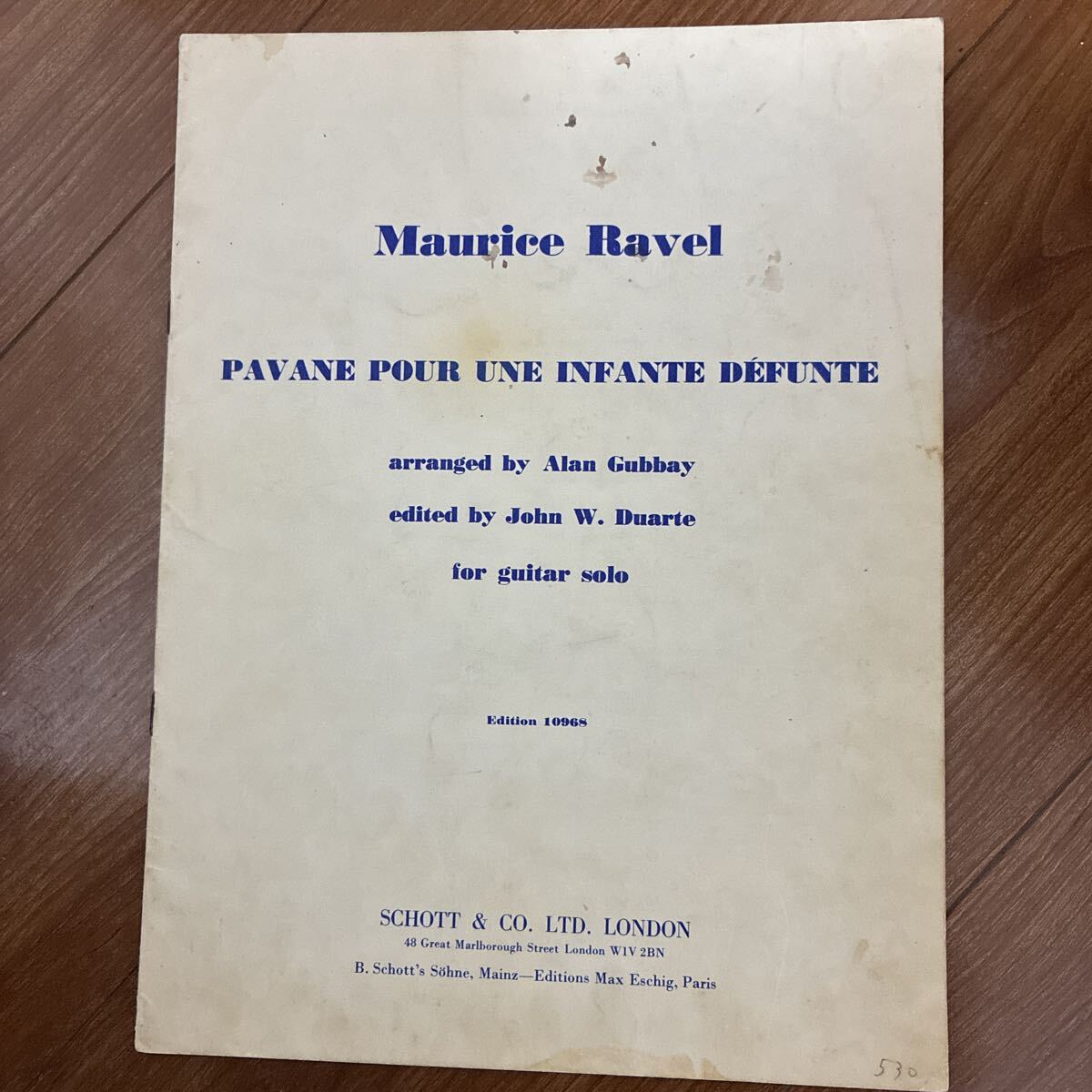 Maurice Ravel

PAVANE POUR UNE INFANTE DÉFUNTE

arranged by Alan Gubbay

edited by John W. Duarte

for guitar solo

Edition 10968

SCHOTT & CO. LTD. LONDON
48 Great Marlborough Street London W1V 2BN
B. Schott's Söhne, Mainz—Editions Max Eschig, Paris

530